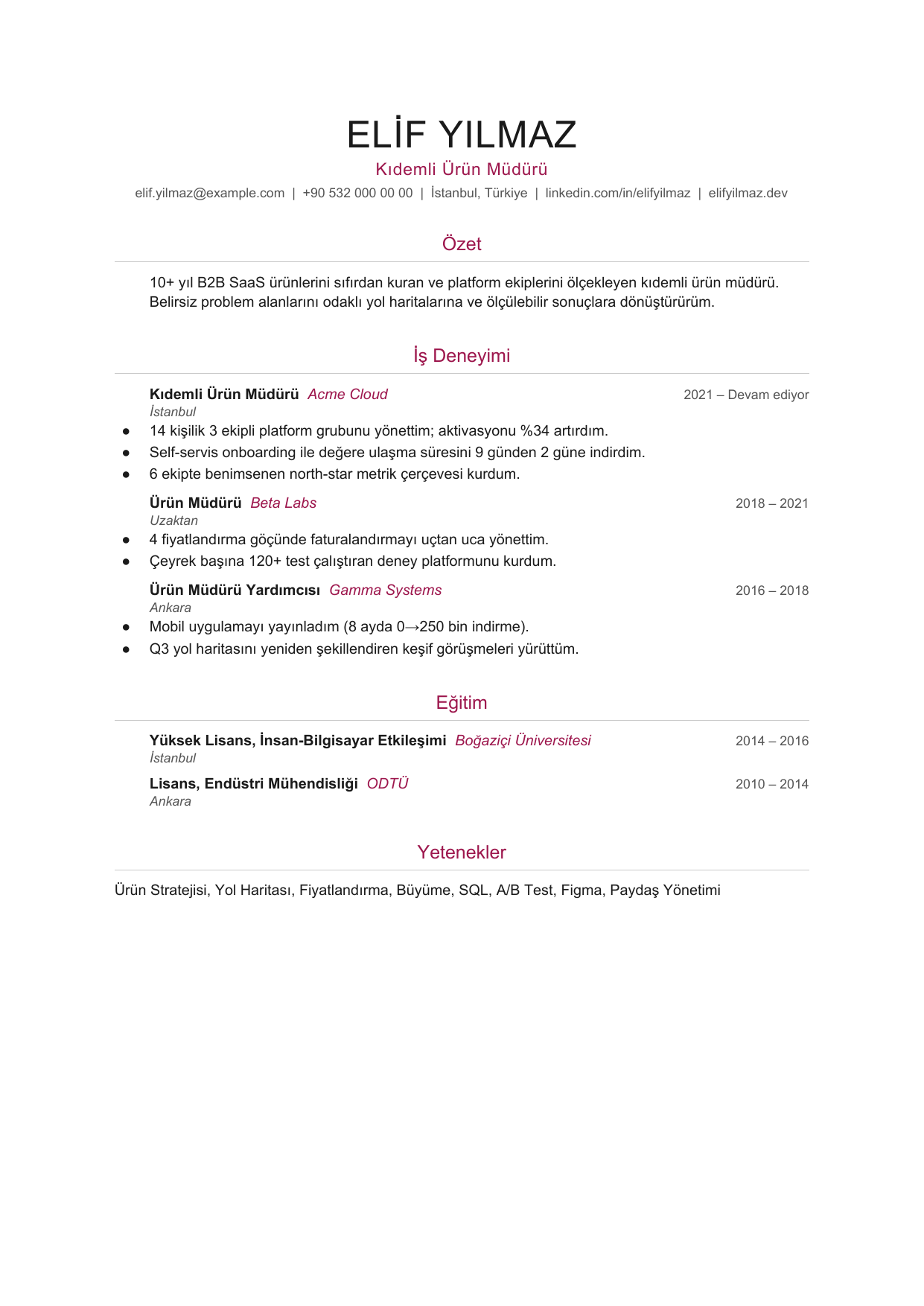 ELİF YILMAZ

Kıdemli Ürün Müdürü

elif.yilmaz@example.com | +90 532 000 00 00 | İstanbul, Türkiye | linkedin.com/in/elifyilmaz | elifyilmaz.dev

Özet

10+ yıl B2B SaaS ürünlerini sıfırdan kuran ve platform ekiplerini ölçekleyen kıdemli ürün müdürü. Belirsiz problem alanlarını odaklı yol haritalarına ve ölçülebilir sonuçlara dönüştürürüm.

İş Deneyimi

Kıdemli Ürün Müdürü Acme Cloud
2021 – Devam ediyor
İstanbul

• 14 kişilik 3 ekipli platform grubunu yönettim; aktivasyonu %34 artırdım.
• Self-servis onboarding ile değere ulaşma süresini 9 günden 2 güne indirdim.
• 6 ekipte benimsenen north-star metrik çerçevesi kurdum.

Ürün Müdürü Beta Labs
2018 – 2021
Uzaktan

• 4 fiyatlandırma göçünde faturalandırmayı uçtan uca yönettim.
• Çeyrek başına 120+ test çalıştıran deney platformunu kurdum.

Ürün Müdürü Yardımcısı Gamma Systems
2016 – 2018
Ankara

• Mobil uygulamayı yayınladım (8 ayda 0→250 bin indirme).
• Q3 yol haritasını yeniden şekillendiren keşif görüşmeleri yürüttüm.

Eğitim

Yüksek Lisans, İnsan-Bilgisayar Etkileşimi Boğaziçi Üniversitesi
2014 – 2016
İstanbul

Lisans, Endüstri Mühendisliği ODTÜ
2010 – 2014
Ankara

Yetenekler

Ürün Stratejisi, Yol Haritası, Fiyatlandırma, Büyüme, SQL, A/B Test, Figma, Paydaş Yönetimi